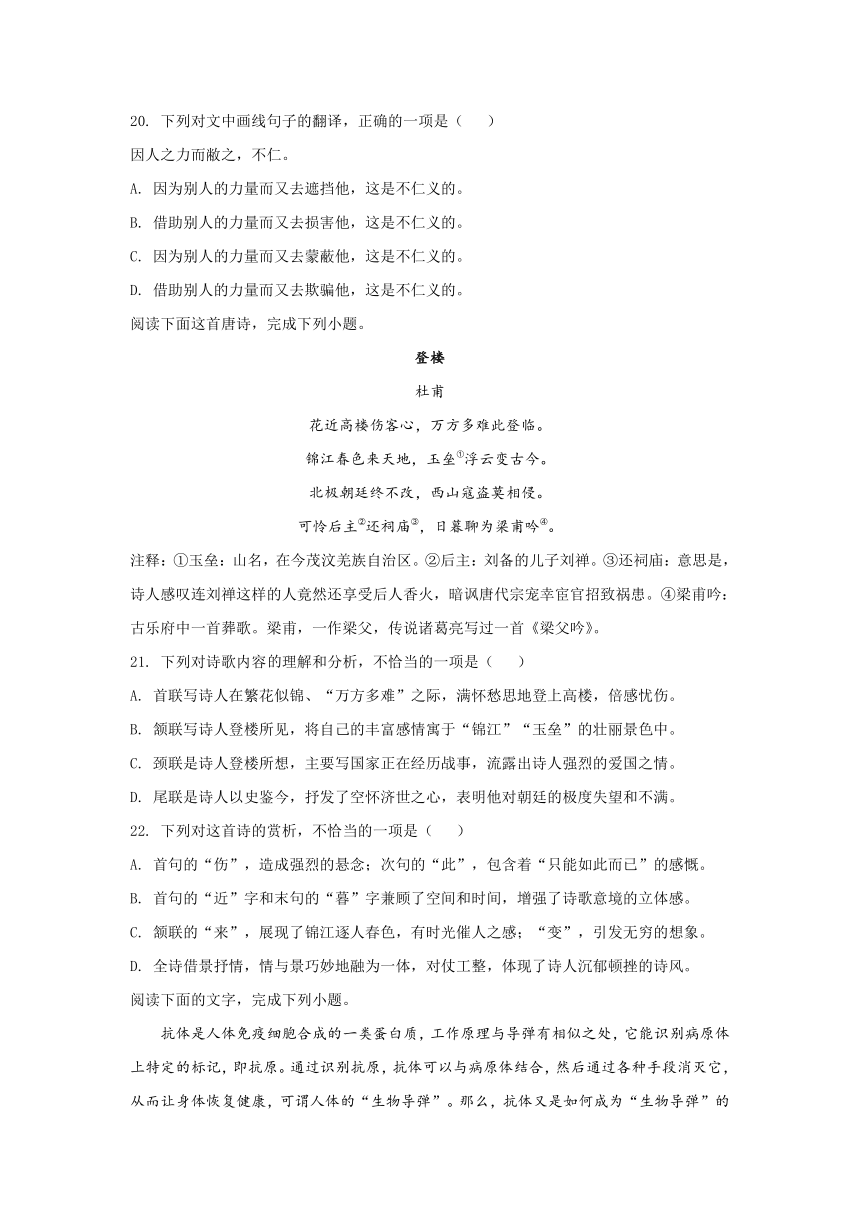 20. 下列对文中画线句子的翻译，正确的一项是（　　）

因人之力而敝之，不仁。

A. 因为别人的力量而又去遮挡他，这是不仁义的。

B. 借助别人的力量而又去损害他，这是不仁义的。

C. 因为别人的力量而又去蒙蔽他，这是不仁义的。

D. 借助别人的力量而又去欺骗他，这是不仁义的。

阅读下面这首唐诗，完成下列小题。

登楼

杜甫

花近高楼伤客心，万方多难此登临。

锦江春色来天地，玉垒①浮云变古今。

北极朝廷终不改，西山寇盗莫相侵。

可怜后主②还祠庙③，日暮聊为梁甫吟④。

注释：①玉垒：山名，在今茂汶羌族自治区。②后主：刘备的儿子刘禅。③还祠庙：意思是，诗人感叹连刘禅这样的人竟然还享受后人香火，暗讽唐代宗宠幸宦官招致祸患。④梁甫吟：古乐府中一首葬歌。梁甫，一作梁父，传说诸葛亮写过一首《梁父吟》。

21. 下列对诗歌内容的理解和分析，不恰当的一项是（　　）

A. 首联写诗人在繁花似锦、“万方多难”之际，满怀愁思地登上高楼，倍感忧伤。

B. 颔联写诗人登楼所见，将自己的丰富感情寓于“锦江”“玉垒”的壮丽景色中。

C. 颈联是诗人登楼所想，主要写国家正在经历战事，流露出诗人强烈的爱国之情。

D. 尾联是诗人以史鉴今，抒发了空怀济世之心，表明他对朝廷的极度失望和不满。

22. 下列对这首诗的赏析，不恰当的一项是（　　）

A. 首句的“伤”，造成强烈的悬念；次句的“此”，包含着“只能如此而已”的感慨。

B. 首句的“近”字和末句的“暮”字兼顾了空间和时间，增强了诗歌意境的立体感。

C. 颔联的“来”，展现了锦江逐人春色，有时光催人之感；“变”，引发无穷的想象。

D. 全诗借景抒情，情与景巧妙地融为一体，对仗工整，体现了诗人沉郁顿挫的诗风。

阅读下面的文字，完成下列小题。

抗体是人体免疫细胞合成的一类蛋白质，工作原理与导弹有相似之处，它能识别病原体上特定的标记，即抗原。通过识别抗原，抗体可以与病原体结合，然后通过各种手段消灭它，从而让身体恢复健康，可谓人体的“生物导弹”。那么，抗体又是如何成为“生物导弹”的